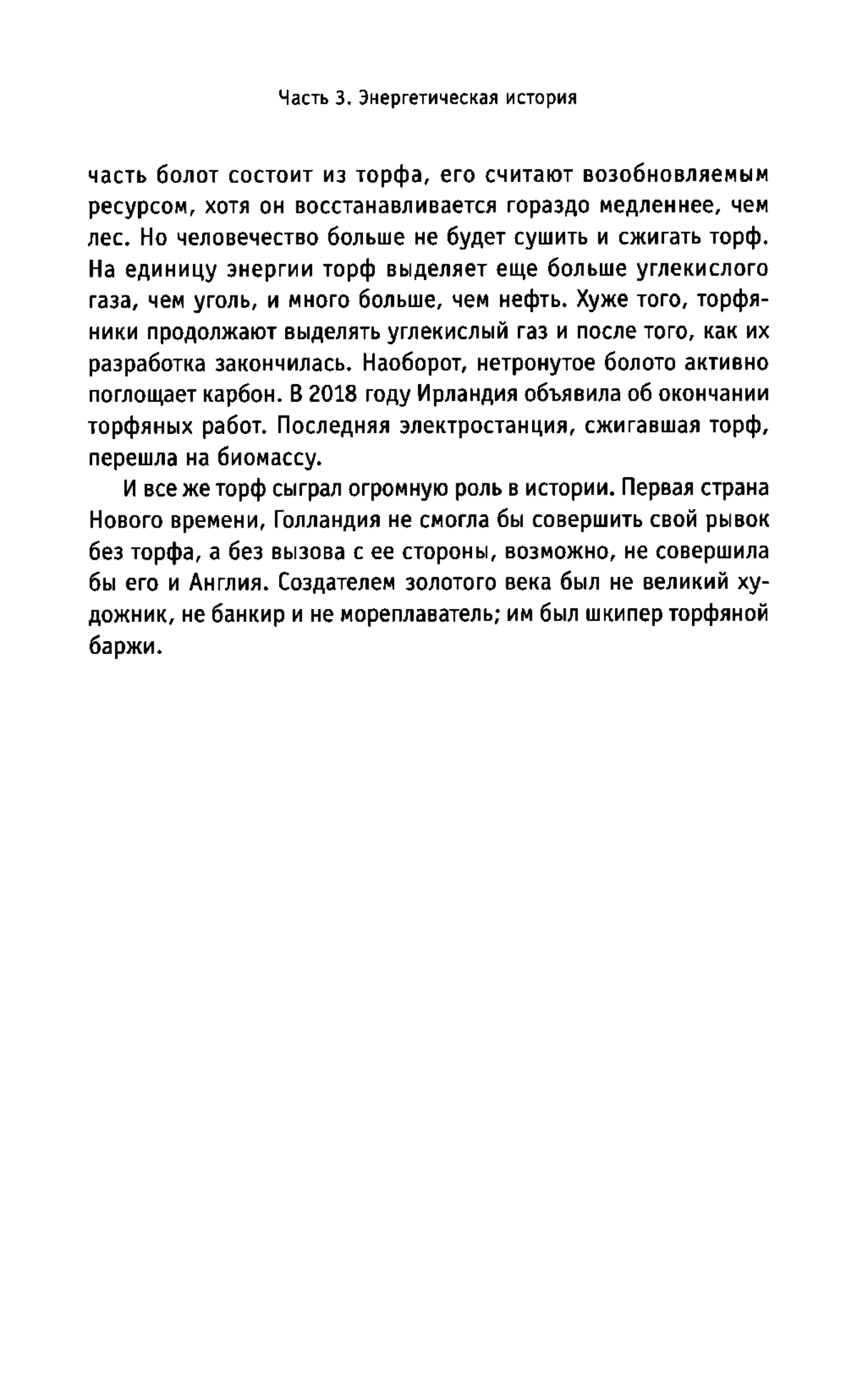 Часть 3. Энергетическая история

часть болот состоит из торфа, его считают возобновляемым ресурсом, хотя он восстанавливается гораздо медленнее, чем лес. Но человечество больше не будет сушить и сжигать торф. На единицу энергии торф выделяет еще больше углекислого газа, чем уголь, и много больше, чем нефть. Хуже того, торфяники продолжают выделять углекислый газ и после того, как их разработка закончилась. Наоборот, нетронутое болото активно поглощает карбон. В 2018 году Ирландия объявила об окончании торфяных работ. Последняя электростанция, сжигавшая торф, перешла на биомассу.

И все же торф сыграл огромную роль в истории. Первая страна Нового времени, Голландия не смогла бы совершить свой рывок без торфа, а без вызова с ее стороны, возможно, не совершила бы его и Англия. Создателем золотого века был не великий художник, не банкир и не мореплаватель; им был шкипер торфяной баржи.